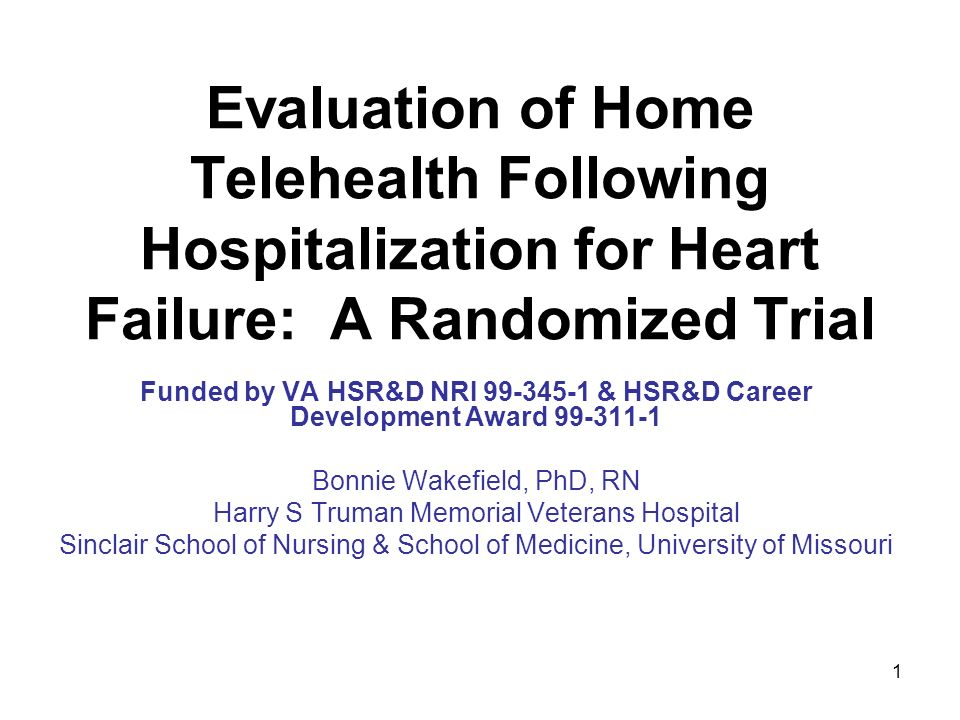 Evaluation of Home Telehealth Following Hospitalization for Heart Failure: A Randomized Trial

Funded by VA HSR&D NRI 99-345-1 & HSR&D Career Development Award 99-311-1

Bonnie Wakefield, PhD, RN
Harry S Truman Memorial Veterans Hospital
Sinclair School of Nursing & School of Medicine, University of Missouri

1